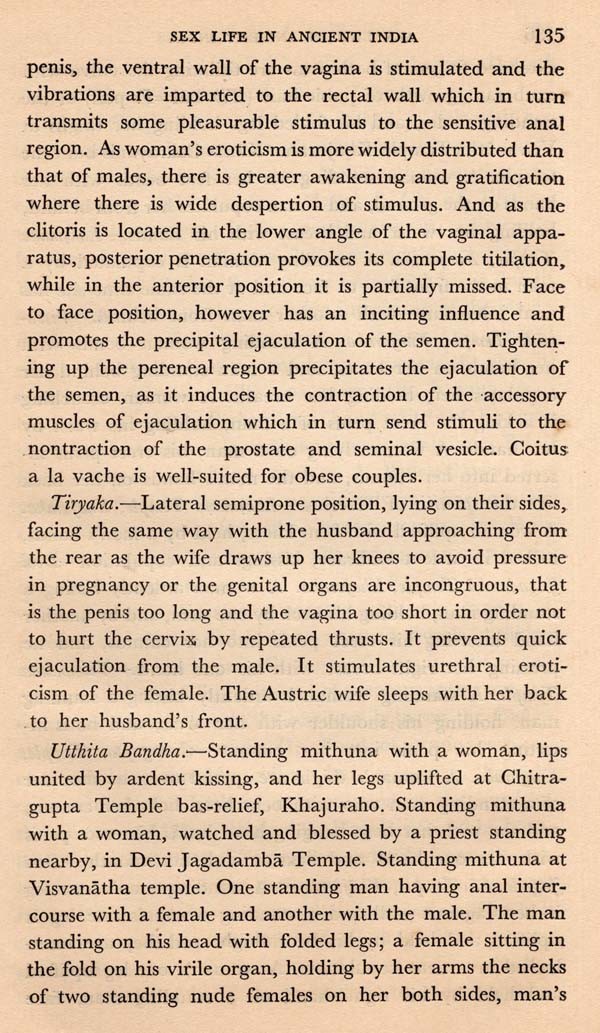 SEX LIFE IN ANCIENT INDIA 135

penis, the ventral wall of the vagina is stimulated and the vibrations are imparted to the rectal wall which in turn transmits some pleasurable stimulus to the sensitive anal region. As woman's eroticism is more widely distributed than that of males, there is greater awakening and gratification where there is wide despertion of stimulus. And as the clitoris is located in the lower angle of the vaginal apparatus, posterior penetration provokes its complete titilation, while in the anterior position it is partially missed. Face to face position, however has an inciting influence and promotes the precipital ejaculation of the semen. Tightening up the pereneal region precipitates the ejaculation of the semen, as it induces the contraction of the accessory muscles of ejaculation which in turn send stimuli to the nontraction of the prostate and seminal vesicle. Coitus a la vache is well-suited for obese couples.

Tiryaka.—Lateral semiprone position, lying on their sides, facing the same way with the husband approaching from the rear as the wife draws up her knees to avoid pressure in pregnancy or the genital organs are incongruous, that is the penis too long and the vagina too short in order not to hurt the cervix by repeated thrusts. It prevents quick ejaculation from the male. It stimulates urethral eroticism of the female. The Austric wife sleeps with her back to her husband's front.

Utthita Bandha.—Standing mithuna with a woman, lips united by ardent kissing, and her legs uplifted at Chitragupta Temple bas-relief, Khajuraho. Standing mithuna with a woman, watched and blessed by a priest standing nearby, in Devi Jagadambā Temple. Standing mithuna at Visvanātha temple. One standing man having anal intercourse with a female and another with the male. The man standing on his head with folded legs; a female sitting in the fold on his virile organ, holding by her arms the necks of two standing nude females on her both sides, man's